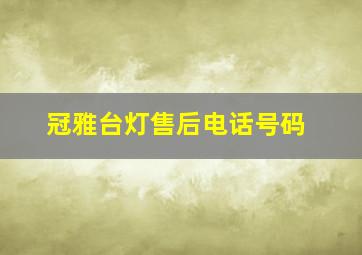 冠雅台灯售后电话号码